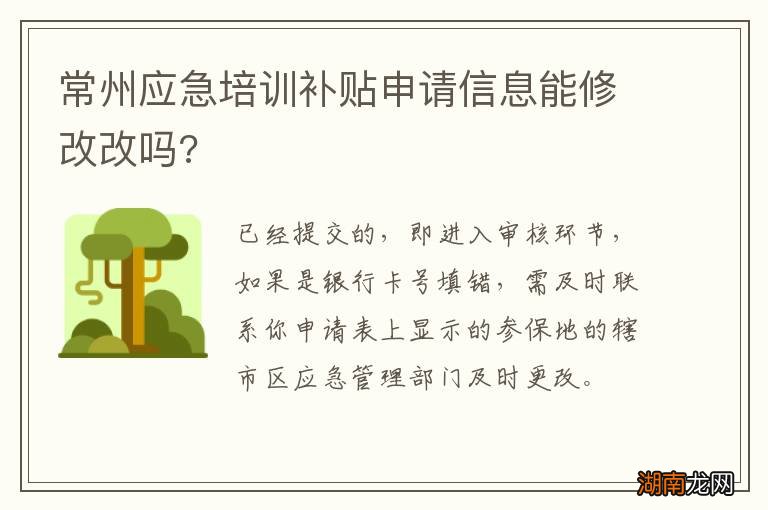 常州应急培训补贴申请信息能修改改吗?

已经提交的，即进入审核环节，如果是银行卡号填错，需及时联系你申请表上显示的参保地的辖市区应急管理部门及时更改。

湖南龙网